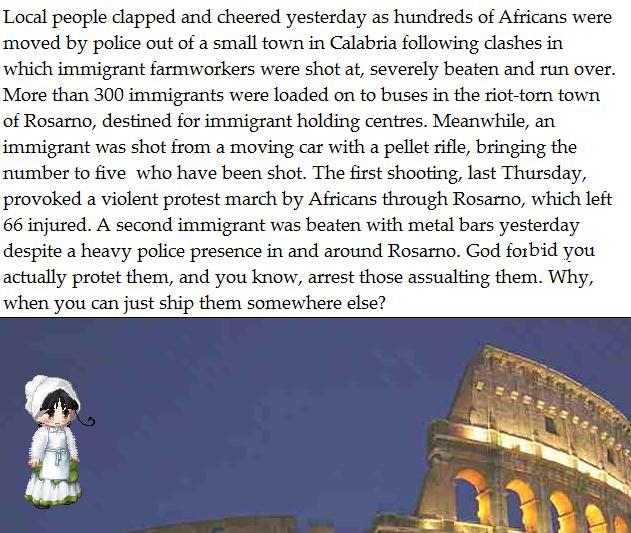 Local people clapped and cheered yesterday as hundreds of Africans were moved by police out of a small town in Calabria following clashes in which immigrant farmworkers were shot at, severely beaten and run over. More than 300 immigrants were loaded on to buses in the riot-torn town of Rosarno, destined for immigrant holding centres. Meanwhile, an immigrant was shot from a moving car with a pellet rifle, bringing the number to five who have been shot. The first shooting, last Thursday, provoked a violent protest march by Africans through Rosarno, which left 66 injured. A second immigrant was beaten with metal bars yesterday despite a heavy police presence in and around Rosarno. God forbid you actually protet them, and you know, arrest those assualting them. Why, when you can just ship them somewhere else?